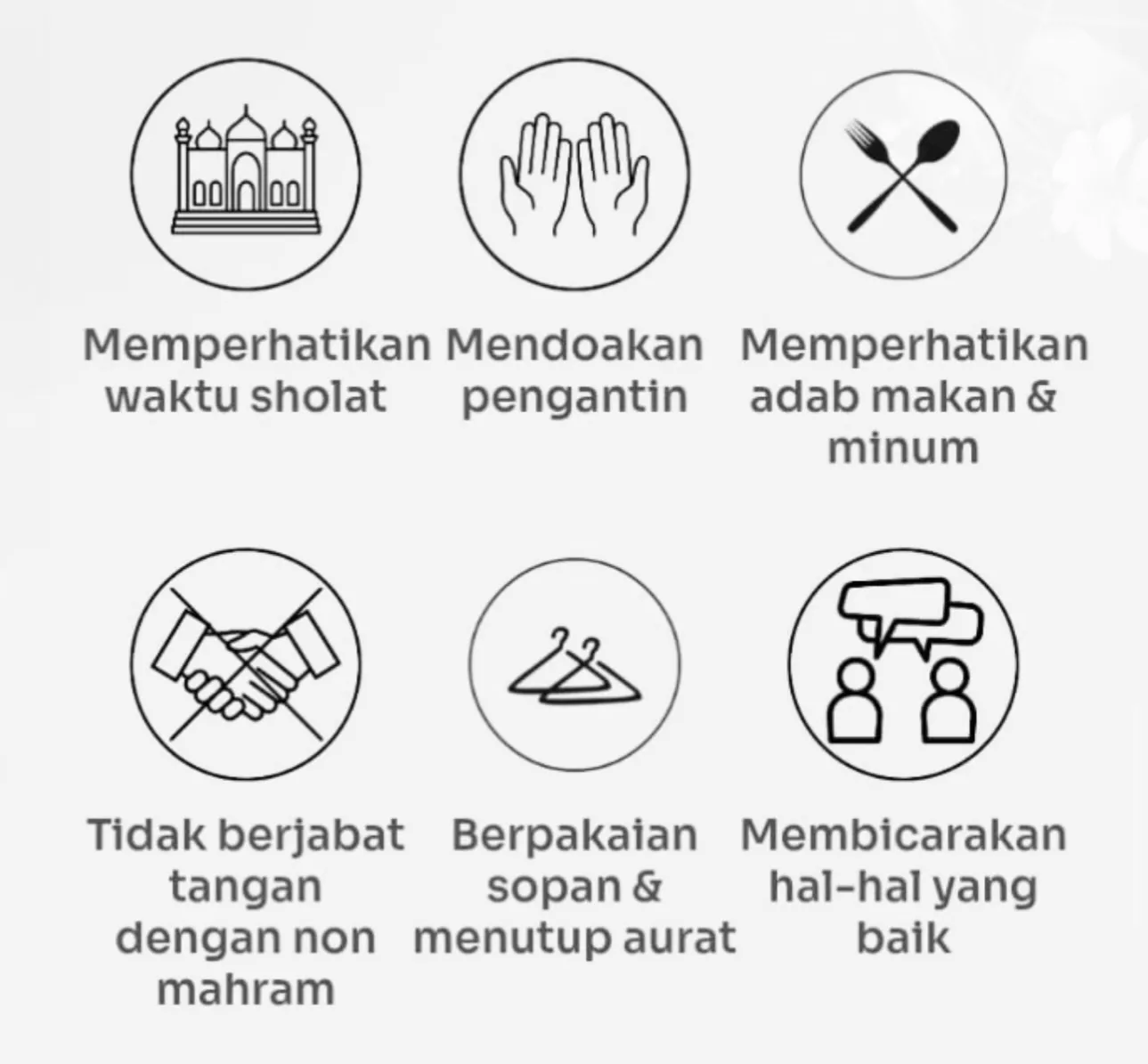 Memperhatikan waktu sholat

Mendoakan pengantin

Memperhatikan adab makan & minum

Tidak berjabat tangan dengan non mahram

Berpakaian sopan & menutup aurat

Membicarakan hal-hal yang baik